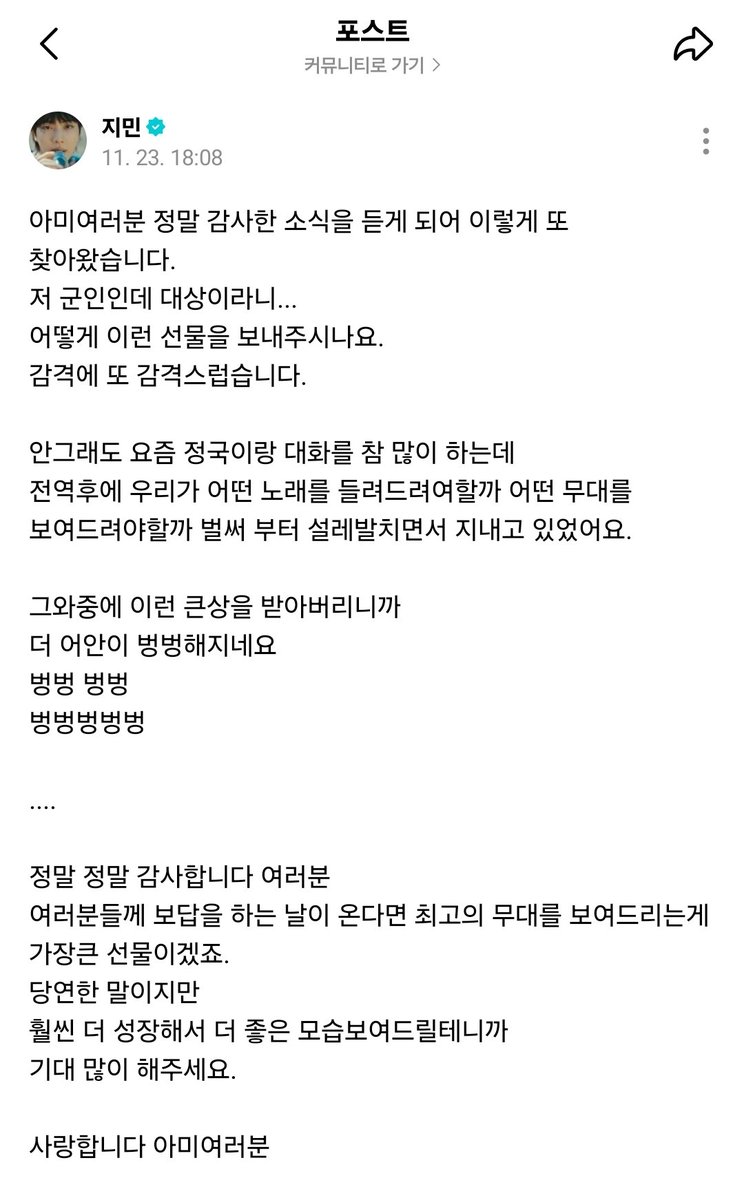 포스트
커뮤니티로 가기 >

지민
11. 23. 18:08

아미여러분 정말 감사한 소식을 듣게 되어 이렇게 또 찾아왔습니다.
저 군인인데 대상이라니...
어떻게 이런 선물을 보내주시나요.
감격에 또 감격스럽습니다.

안그래도 요즘 정국이랑 대화를 참 많이 하는데
전역후에 우리가 어떤 노래를 들려드려여할까 어떤 무대를 보여드려야할까 벌써 부터 설레발치면서 지내고 있었어요.

그와중에 이런 큰상을 받아버리니까
더 어안이 벙벙해지네요
벙벙 벙벙
벙벙벙벙벙

....

정말 정말 감사합니다 여러분
여러분들께 보답을 하는 날이 온다면 최고의 무대를 보여드리는게 가장큰 선물이겠죠.
당연한 말이지만
훨씬 더 성장해서 더 좋은 모습보여드릴테니까
기대 많이 해주세요.

사랑합니다 아미여러분